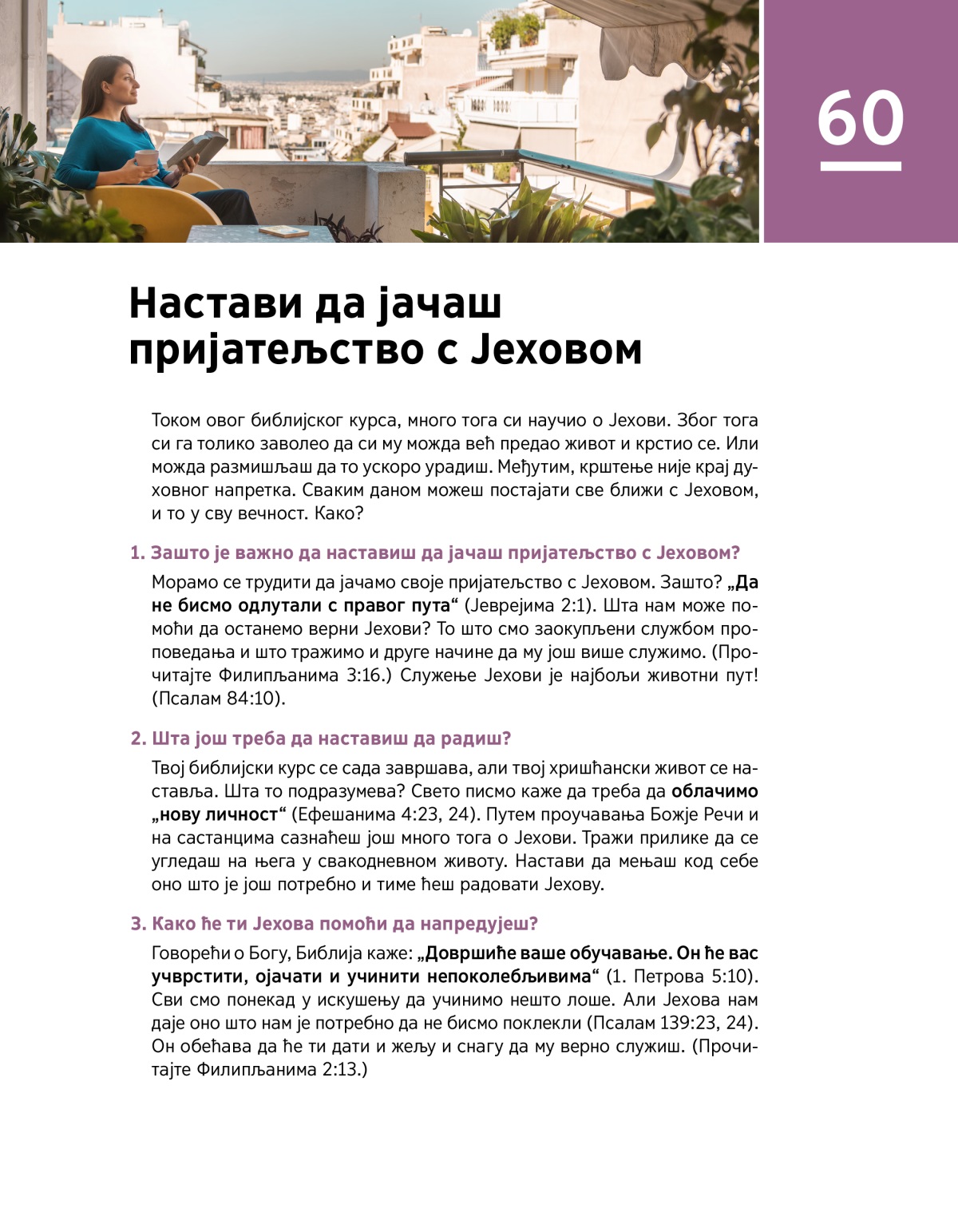 60

Настави да јачаш пријатељство с Јеховом

Током овог библијског курса, много тога си научио о Јехови. Због тога си га толико заволео да си му можда већ предао живот и крстио се. Или можда размишљаш да то ускоро урадиш. Међутим, крштење није крај духовног напретка. Сваким даном можеш постајати све ближи с Јеховом, и то у сву вечност. Како?

1. Зашто је важно да наставиш да јачаш пријатељство с Јеховом?

Морамо се трудити да јачамо своје пријатељство с Јеховом. Зашто? „Да не бисмо одлутали с правог пута“ (Јеврејима 2:1). Шта нам може помоћи да останемо верни Јехови? То што смо заокупљени службом проповедања и што тражимо и друге начине да му још више служимо. (Прочитајте Филипљанима 3:16.) Служење Јехови је најбољи животни пут! (Псалам 84:10).

2. Шта још треба да наставиш да радиш?

Твој библијски курс се сада завршава, али твој хришћански живот се наставља. Шта то подразумева? Свето писмо каже да треба да облачимо „нову личност“ (Ефешанима 4:23, 24). Путем проучавања Божје Речи и на састанцима сазнаћеш још много тога о Јехови. Тражи прилике да се угледаш на њега у свакодневном животу. Настави да мењаш код себе оно што је још потребно и тиме ћеш радовати Јехову.

3. Како ће ти Јехова помоћи да напредујеш?

Говорећи о Богу, Библија каже: „Довршиће ваше обучавање. Он ће вас учврстити, ојачати и учинити непоколебљивима“ (1. Петрова 5:10). Сви смо понекад у искушењу да учинимо нешто лоше. Али Јехова нам даје оно што нам је потребно да не бисмо поклекли (Псалам 139:23, 24). Он обећава да ће ти дати и жељу и снагу да му верно служиш. (Прочитајте Филипљанима 2:13.)